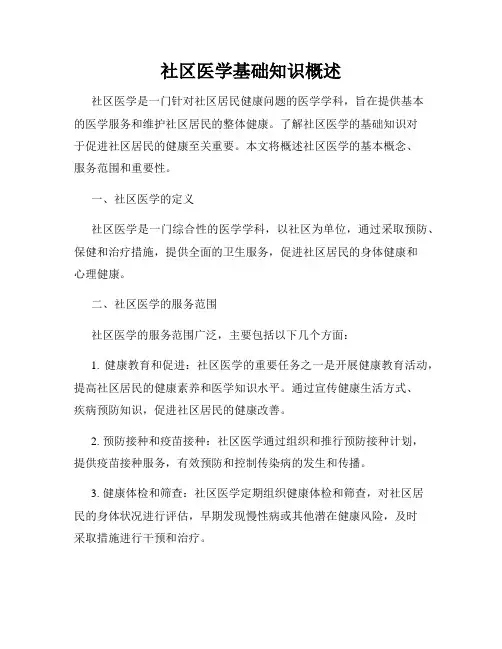 社区医学基础知识概述

社区医学是一门针对社区居民健康问题的医学学科，旨在提供基本的医学服务和维护社区居民的整体健康。了解社区医学的基础知识对于促进社区居民的健康至关重要。本文将概述社区医学的基本概念、服务范围和重要性。

一、社区医学的定义

社区医学是一门综合性的医学学科，以社区为单位，通过采取预防、保健和治疗措施，提供全面的卫生服务，促进社区居民的身体健康和心理健康。

二、社区医学的服务范围

社区医学的服务范围广泛，主要包括以下几个方面：

1. 健康教育和促进：社区医学的重要任务之一是开展健康教育活动，提高社区居民的健康素养和医学知识水平。通过宣传健康生活方式、疾病预防知识，促进社区居民的健康改善。

2. 预防接种和疫苗接种：社区医学通过组织和推行预防接种计划，提供疫苗接种服务，有效预防和控制传染病的发生和传播。

3. 健康体检和筛查：社区医学定期组织健康体检和筛查，对社区居民的身体状况进行评估，早期发现慢性病或其他潜在健康风险，及时采取措施进行干预和治疗。